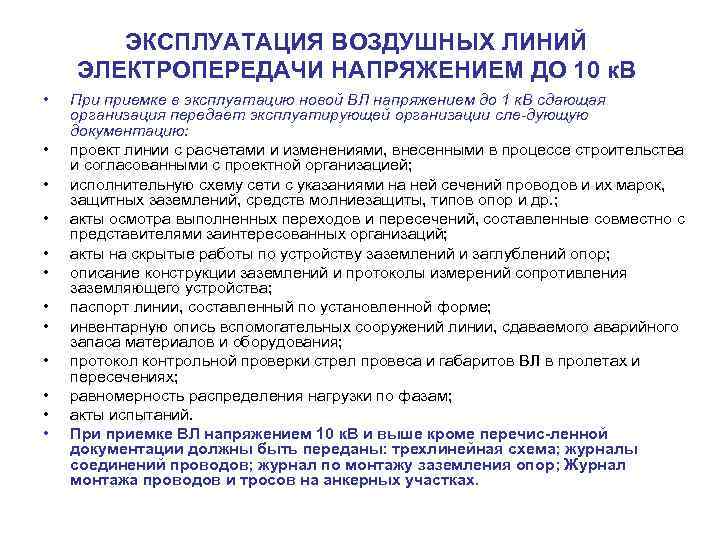 ЭКСПЛУАТАЦИЯ ВОЗДУШНЫХ ЛИНИЙ ЭЛЕКТРОПЕРЕДАЧИ НАПРЯЖЕНИЕМ ДО 10 кВ

• При приемке в эксплуатацию новой ВЛ напряжением до 1 кВ сдающая организация передает эксплуатирующей организации сле-дующую документацию:
• проект линии с расчетами и изменениями, внесенными в процессе строительства и согласованными с проектной организацией;
• исполнительную схему сети с указаниями на ней сечений проводов и их марок, защитных заземлений, средств молниезащиты, типов опор и др.;
• акты осмотра выполненных переходов и пересечений, составленные совместно с представителями заинтересованных организаций;
• акты на скрытые работы по устройству заземлений и заглублений опор;
• описание конструкции заземлений и протоколы измерений сопротивления заземляющего устройства;
• паспорт линии, составленный по установленной форме;
• инвентарную опись вспомогательных сооружений линии, сдаваемого аварийного запаса материалов и оборудования;
• протокол контрольной проверки стрел провеса и габаритов ВЛ в пролетах и пересечениях;
• равномерность распределения нагрузки по фазам;
• акты испытаний.
• При приемке ВЛ напряжением 10 кВ и выше кроме перечис-ленной документации должны быть переданы: трехлинейная схема; журналы соединений проводов; журнал по монтажу заземления опор; Журнал монтажа проводов и тросов на анкерных участках.